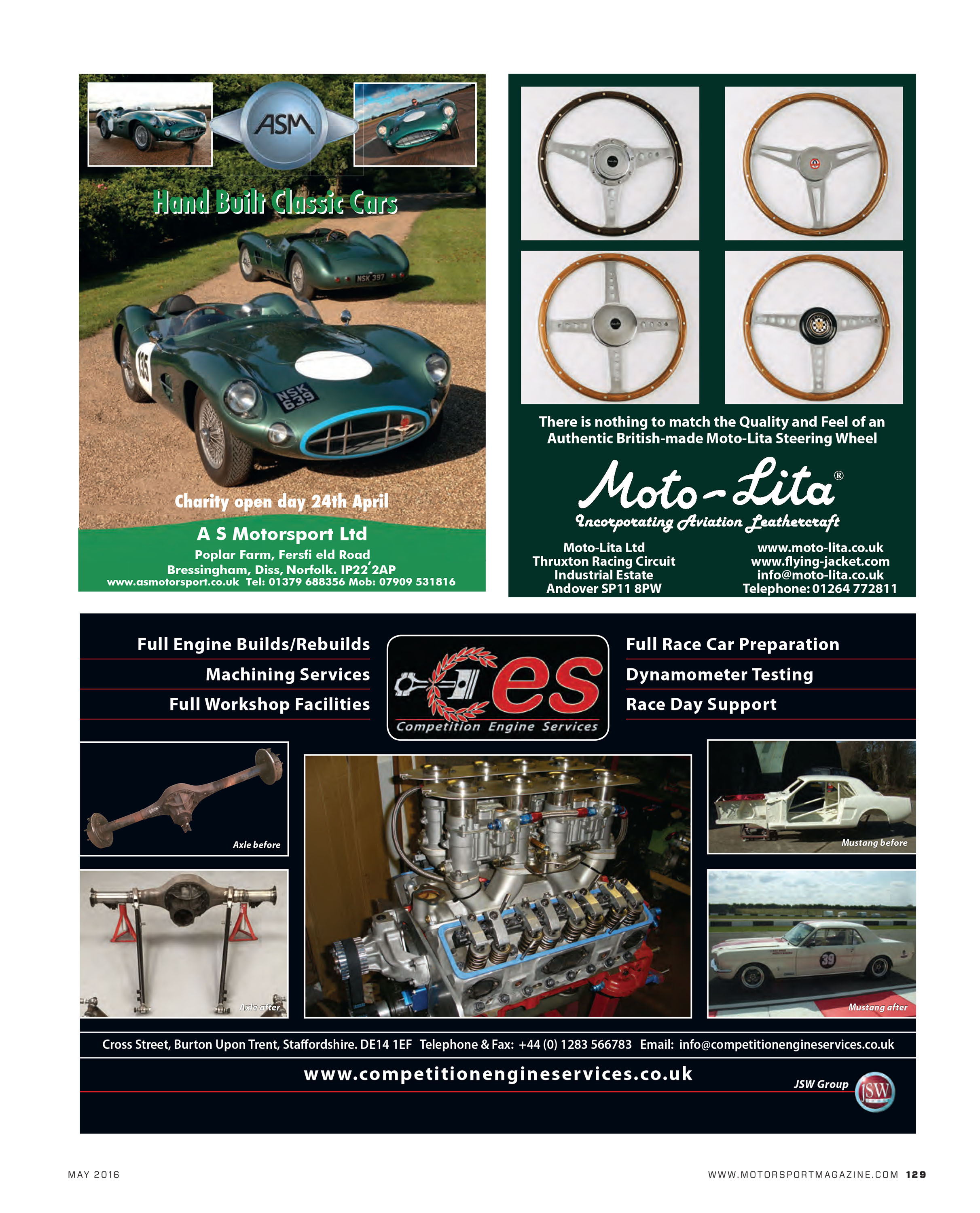 ASM

Hand Built Classic Cars

NSK 397

135

NSK 639

Charity open day 24th April

A S Motorsport Ltd
Poplar Farm, Fersfi eld Road
Bressingham, Diss, Norfolk. IP22 2AP
www.asmotorsport.co.uk Tel: 01379 688356 Mob: 07909 531816

There is nothing to match the Quality and Feel of an Authentic British-made Moto-Lita Steering Wheel

Moto-Lita®
Incorporating Aviation Leathercraft

Moto-Lita Ltd
Thruxton Racing Circuit
Industrial Estate
Andover SP11 8PW

www.moto-lita.co.uk
www.flying-jacket.com
info@moto-lita.co.uk
Telephone: 01264 772811

Full Engine Builds/Rebuilds
Machining Services
Full Workshop Facilities

ces
Competition Engine Services

Full Race Car Preparation
Dynamometer Testing
Race Day Support

Axle before

Axle after

Mustang before

39

Mustang after

Cross Street, Burton Upon Trent, Staffordshire. DE14 1EF Telephone & Fax: +44 (0) 1283 566783 Email: info@competitionengineservices.co.uk

www.competitionengineservices.co.uk

JSW Group JSW

MAY 2016

WWW.MOTORSPORTMAGAZINE.COM 129